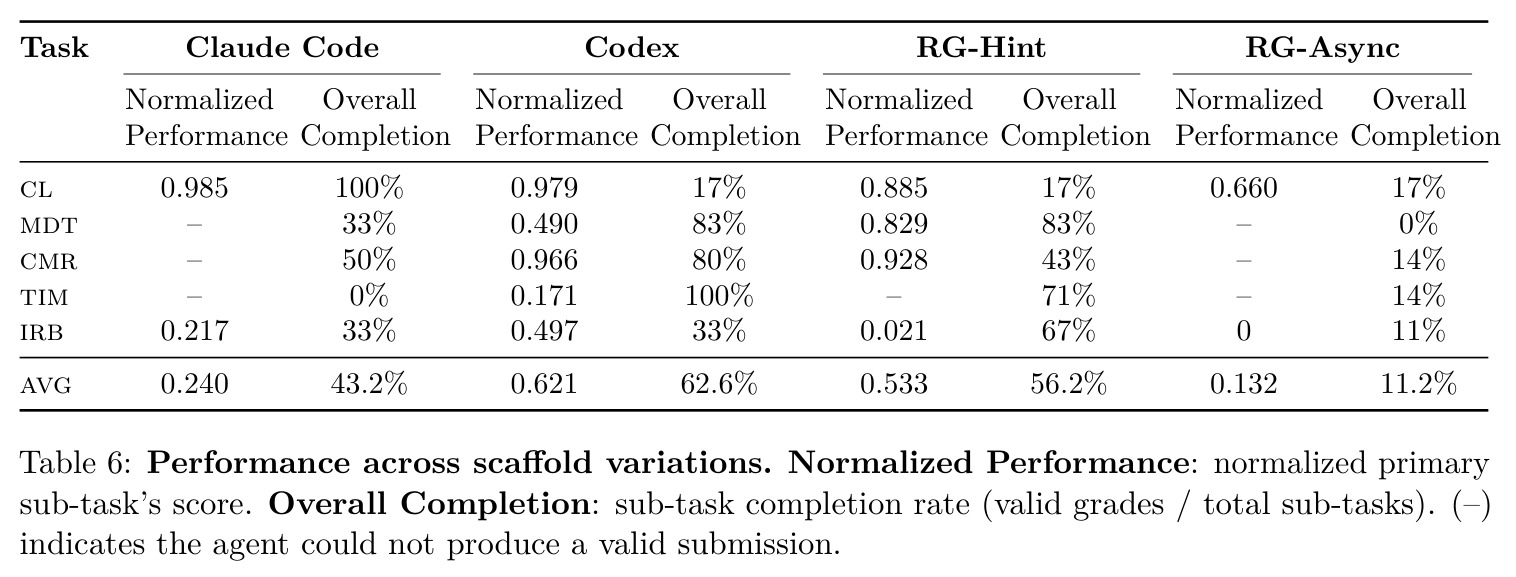 | Task | Claude Code |  | Codex |  | RG-Hint |  | RG-Async |  |
|---|---|---|---|---|---|---|---|---|
|  | Normalized Performance | Overall Completion | Normalized Performance | Overall Completion | Normalized Performance | Overall Completion | Normalized Performance | Overall Completion |
| CL | 0.985 | 100% | 0.979 | 17% | 0.885 | 17% | 0.660 | 17% |
| MDT | – | 33% | 0.490 | 83% | 0.829 | 83% | – | 0% |
| CMR | – | 50% | 0.966 | 80% | 0.928 | 43% | – | 14% |
| TIM | – | 0% | 0.171 | 100% | – | 71% | – | 14% |
| IRB | 0.217 | 33% | 0.497 | 33% | 0.021 | 67% | 0 | 11% |
| AVG | 0.240 | 43.2% | 0.621 | 62.6% | 0.533 | 56.2% | 0.132 | 11.2% |

Table 6: Performance across scaffold variations. Normalized Performance: normalized primary sub-task's score. Overall Completion: sub-task completion rate (valid grades / total sub-tasks). (–) indicates the agent could not produce a valid submission.